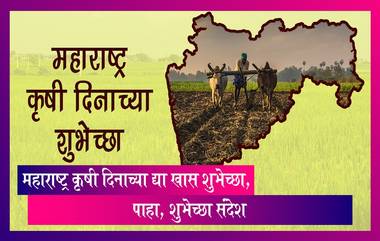 महाराष्ट्र कृषी दिनाच्या शुभेच्छा

महाराष्ट्र कृषी दिनाच्या द्या खास शुभेच्छा, पाहा, शुभेच्छा संदेश